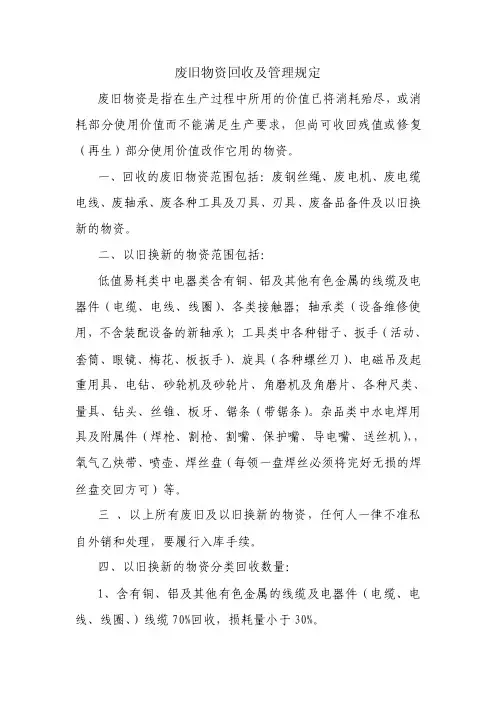 废旧物资回收及管理规定

废旧物资是指在生产过程中所用的价值已将消耗殆尽，或消耗部分使用价值而不能满足生产要求，但尚可收回残值或修复（再生）部分使用价值改作它用的物资。

一、回收的废旧物资范围包括：废钢丝绳、废电机、废电缆电线、废轴承、废各种工具及刀具、刃具、废备品备件及以旧换新的物资。

二、以旧换新的物资范围包括：

低值易耗类中电器类含有铜、铝及其他有色金属的线缆及电器件（电缆、电线、线圈）、各类接触器；轴承类（设备维修使用，不含装配设备的新轴承）；工具类中各种钳子、扳手（活动、套筒、眼镜、梅花、板扳手）、旋具（各种螺丝刀）、电磁吊及起重用具、电钻、砂轮机及砂轮片、角磨机及角磨片、各种尺类、量具、钻头、丝锥、板牙、锯条（带锯条）。杂品类中水电焊用具及附属件（焊枪、割枪、割嘴、保护嘴、导电嘴、送丝机），，氧气乙炔带、喷壶、焊丝盘（每领一盘焊丝必须将完好无损的焊丝盘交回方可）等。

三 、以上所有废旧及以旧换新的物资，任何人一律不准私自外销和处理，要履行入库手续。

四、以旧换新的物资分类回收数量：

1、含有铜、铝及其他有色金属的线缆及电器件（电缆、电线、线圈、）线缆 70%回收，损耗量小于 30%。